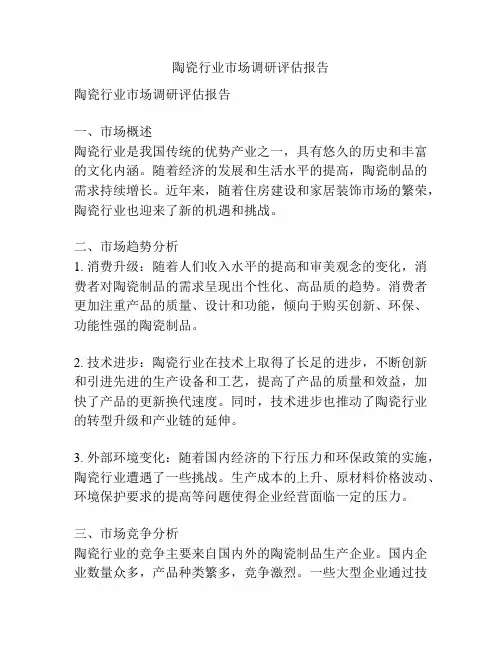 陶瓷行业市场调研评估报告

陶瓷行业市场调研评估报告

一、市场概述
陶瓷行业是我国传统的优势产业之一，具有悠久的历史和丰富的文化内涵。随着经济的发展和生活水平的提高，陶瓷制品的需求持续增长。近年来，随着住房建设和家居装饰市场的繁荣，陶瓷行业也迎来了新的机遇和挑战。

二、市场趋势分析
1. 消费升级：随着人们收入水平的提高和审美观念的变化，消费者对陶瓷制品的需求呈现出个性化、高品质的趋势。消费者更加注重产品的质量、设计和功能，倾向于购买创新、环保、功能性强的陶瓷制品。

2. 技术进步：陶瓷行业在技术上取得了长足的进步，不断创新和引进先进的生产设备和工艺，提高了产品的质量和效益，加快了产品的更新换代速度。同时，技术进步也推动了陶瓷行业的转型升级和产业链的延伸。

3. 外部环境变化：随着国内经济的下行压力和环保政策的实施，陶瓷行业遭遇了一些挑战。生产成本的上升、原材料价格波动、环境保护要求的提高等问题使得企业经营面临一定的压力。

三、市场竞争分析
陶瓷行业的竞争主要来自国内外的陶瓷制品生产企业。国内企业数量众多，产品种类繁多，竞争激烈。一些大型企业通过技